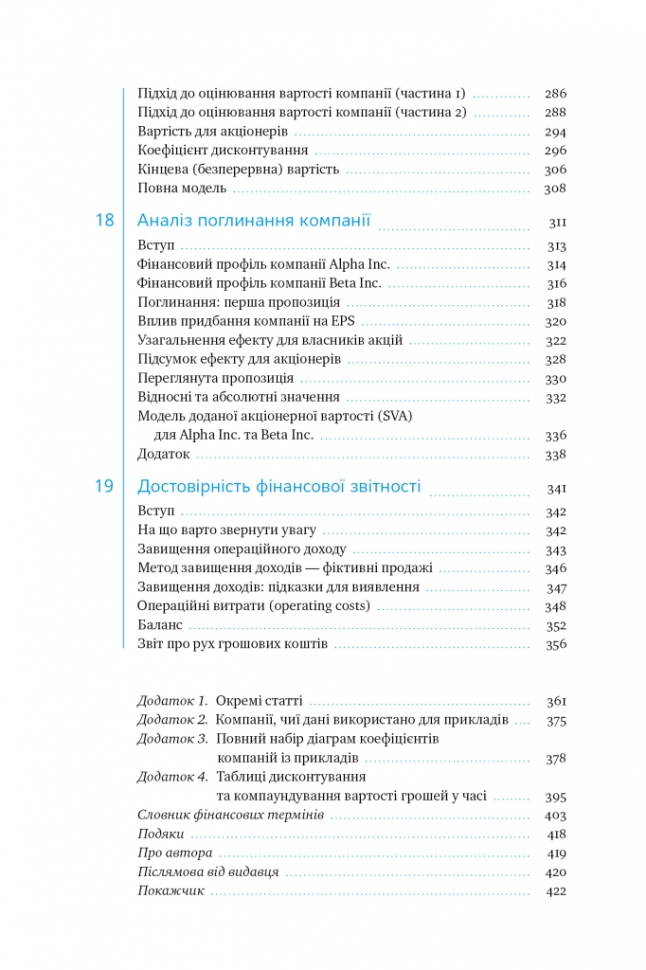 Підхід до оцінювання вартості компанії (частина 1) ............ 286
Підхід до оцінювання вартості компанії (частина 2) ............ 288
Вартість для акціонерів ............ 294
Коефіцієнт дисконтування ............ 296
Кінцева (безперервна) вартість ............ 306
Повна модель ............ 308

18 Аналіз поглинання компанії ............ 311
Вступ ............ 313
Фінансовий профіль компанії Alpha Inc. ............ 314
Фінансовий профіль компанії Beta Inc. ............ 316
Поглинання: перша пропозиція ............ 318
Вплив придбання компанії на EPS ............ 320
Узагальнення ефекту для власників акцій ............ 322
Підсумок ефекту для акціонерів ............ 328
Переглянута пропозиція ............ 330
Відносні та абсолютні значення ............ 332
Модель доданої акціонерної вартості (SVA) для Alpha Inc. та Beta Inc. ............ 336
Додаток ............ 338

19 Достовірність фінансової звітності ............ 341
Вступ ............ 342
На що варто звернути увагу ............ 342
Завищення операційного доходу ............ 343
Метод завищення доходів — фіктивні продажі ............ 346
Завищення доходів: підказки для виявлення ............ 347
Операційні витрати (operating costs) ............ 348
Баланс ............ 352
Звіт про рух грошових коштів ............ 356

Додаток 1. Окремі статті ............ 361
Додаток 2. Компанії, чиї дані використано для прикладів ............ 375
Додаток 3. Повний набір діаграм коефіцієнтів компаній із прикладів ............ 378
Додаток 4. Таблиці дисконтування та компаундування вартості грошей у часі ............ 395
Словник фінансових термінів ............ 403
Подяки ............ 418
Про автора ............ 419
Післямова від видавця ............ 420
Покажчик ............ 422